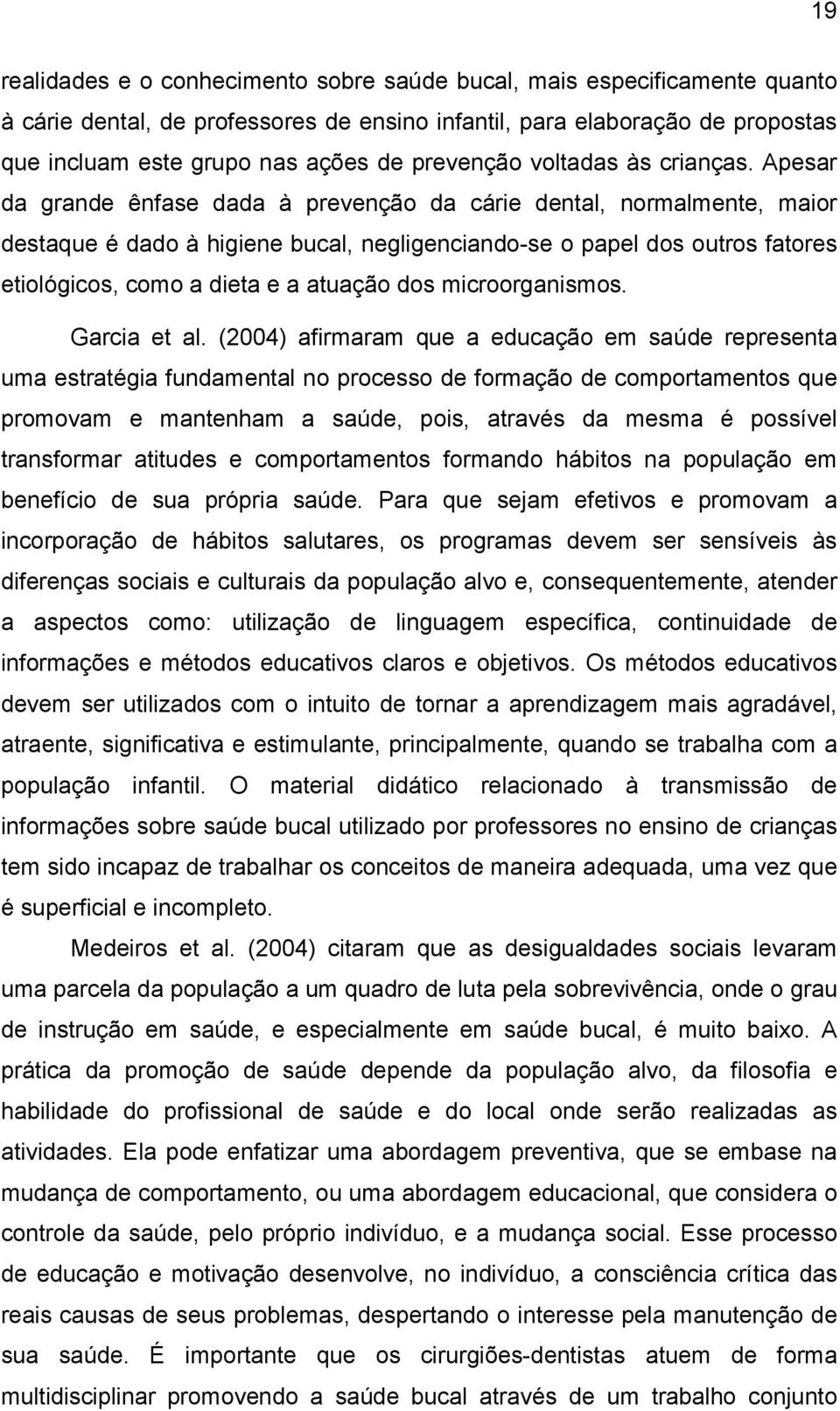 19

realidades e o conhecimento sobre saúde bucal, mais especificamente quanto à cárie dental, de professores de ensino infantil, para elaboração de propostas que incluam este grupo nas ações de prevenção voltadas às crianças. Apesar da grande ênfase dada à prevenção da cárie dental, normalmente, maior destaque é dado à higiene bucal, negligenciando-se o papel dos outros fatores etiológicos, como a dieta e a atuação dos microorganismos.

Garcia et al. (2004) afirmaram que a educação em saúde representa uma estratégia fundamental no processo de formação de comportamentos que promovam e mantenham a saúde, pois, através da mesma é possível transformar atitudes e comportamentos formando hábitos na população em benefício de sua própria saúde. Para que sejam efetivos e promovam a incorporação de hábitos salutares, os programas devem ser sensíveis às diferenças sociais e culturais da população alvo e, consequentemente, atender a aspectos como: utilização de linguagem específica, continuidade de informações e métodos educativos claros e objetivos. Os métodos educativos devem ser utilizados com o intuito de tornar a aprendizagem mais agradável, atraente, significativa e estimulante, principalmente, quando se trabalha com a população infantil. O material didático relacionado à transmissão de informações sobre saúde bucal utilizado por professores no ensino de crianças tem sido incapaz de trabalhar os conceitos de maneira adequada, uma vez que é superficial e incompleto.

Medeiros et al. (2004) citaram que as desigualdades sociais levaram uma parcela da população a um quadro de luta pela sobrevivência, onde o grau de instrução em saúde, e especialmente em saúde bucal, é muito baixo. A prática da promoção de saúde depende da população alvo, da filosofia e habilidade do profissional de saúde e do local onde serão realizadas as atividades. Ela pode enfatizar uma abordagem preventiva, que se embase na mudança de comportamento, ou uma abordagem educacional, que considera o controle da saúde, pelo próprio indivíduo, e a mudança social. Esse processo de educação e motivação desenvolve, no indivíduo, a consciência crítica das reais causas de seus problemas, despertando o interesse pela manutenção de sua saúde. É importante que os cirurgiões-dentistas atuem de forma multidisciplinar promovendo a saúde bucal através de um trabalho conjunto